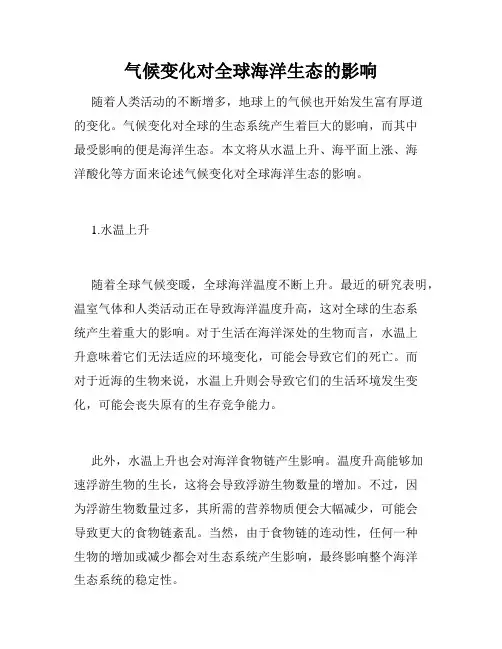 气候变化对全球海洋生态的影响

随着人类活动的不断增多，地球上的气候也开始发生富有厚道的变化。气候变化对全球的生态系统产生着巨大的影响，而其中最受影响的便是海洋生态。本文将从水温上升、海平面上涨、海洋酸化等方面来论述气候变化对全球海洋生态的影响。

1.水温上升

随着全球气候变暖，全球海洋温度不断上升。最近的研究表明，温室气体和人类活动正在导致海洋温度升高，这对全球的生态系统产生着重大的影响。对于生活在海洋深处的生物而言，水温上升意味着它们无法适应的环境变化，可能会导致它们的死亡。而对于近海的生物来说，水温上升则会导致它们的生活环境发生变化，可能会丧失原有的生存竞争能力。

此外，水温上升也会对海洋食物链产生影响。温度升高能够加速浮游生物的生长，这将会导致浮游生物数量的增加。不过，因为浮游生物数量过多，其所需的营养物质便会大幅减少，可能会导致更大的食物链紊乱。当然，由于食物链的连动性，任何一种生物的增加或减少都会对生态系统产生影响，最终影响整个海洋生态系统的稳定性。